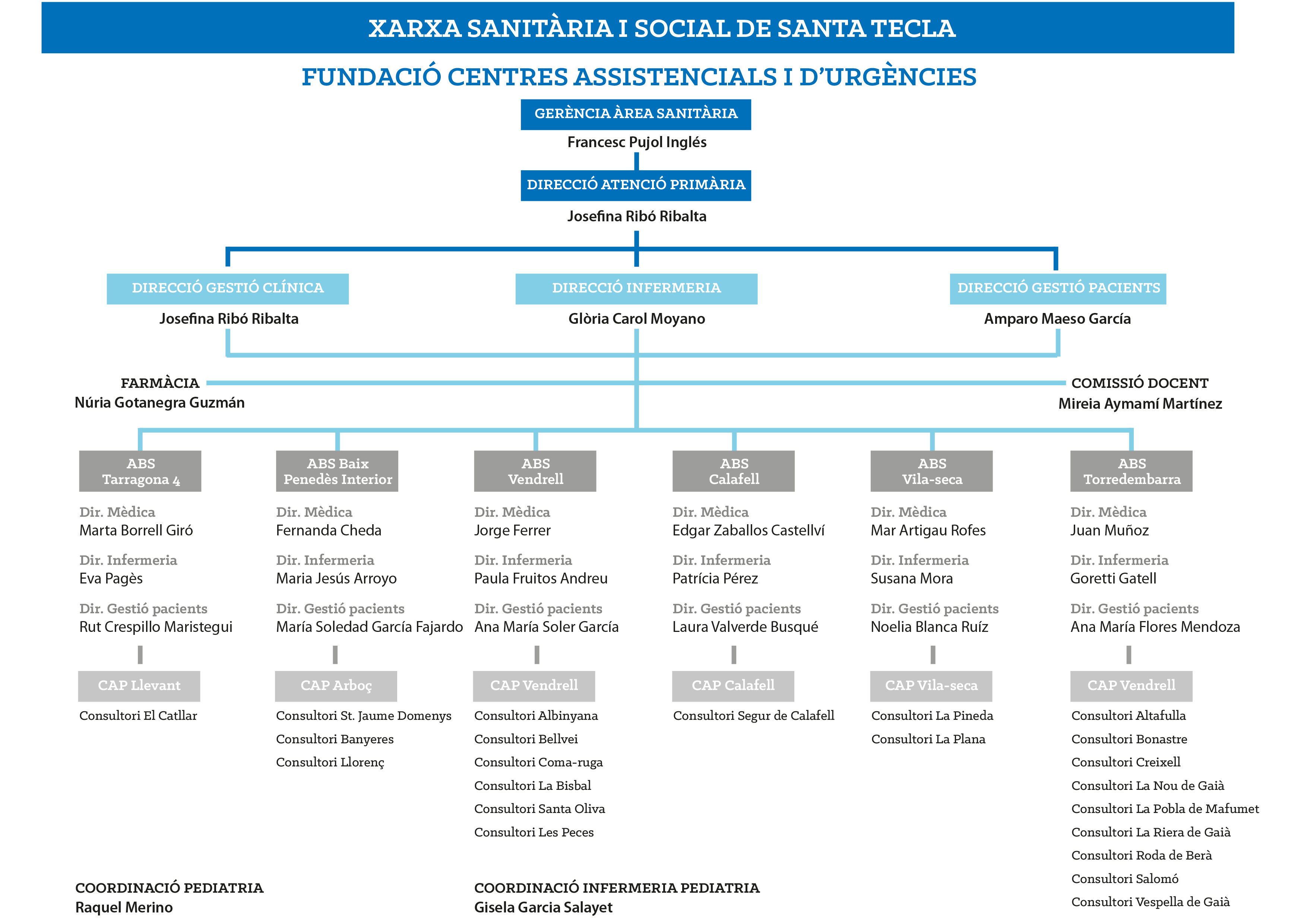 XARXA SANITÀRIA I SOCIAL DE SANTA TECLA

FUNDACIÓ CENTRES ASSISTENCIALS I D'URGÈNCIES

GERÈNCIA ÀREA SANITÀRIA
Francesc Pujol Inglés

DIRECCIÓ ATENCIÓ PRIMÀRIA
Josefina Ribó Ribalta

DIRECCIÓ GESTIÓ CLÍNICA
Josefina Ribó Ribalta

DIRECCIÓ INFERMERIA
Glòria Carol Moyano

DIRECCIÓ GESTIÓ PACIENTS
Amparo Maeso García

FARMÀCIA
Núria Gotanegra Guzmán

COMISSIÓ DOCENT
Mireia Aymamí Martínez

ABS Tarragona 4
Dir. Mèdica
Marta Borrell Giró
Dir. Infermeria
Eva Pagès
Dir. Gestió pacients
Rut Crespillo Maristegui
CAP Llevant
Consultori El Catllar

ABS Baix Penedès Interior
Dir. Mèdica
Fernanda Cheda
Dir. Infermeria
Maria Jesús Arroyo
Dir. Gestió pacients
María Soledad García Fajardo
CAP Arboç
Consultori St. Jaume Domenys
Consultori Banyeres
Consultori Llorenç

ABS Vendrell
Dir. Mèdica
Jorge Ferrer
Dir. Infermeria
Paula Fruitos Andreu
Dir. Gestió pacients
Ana María Soler García
CAP Vendrell
Consultori Albinyana
Consultori Bellvei
Consultori Coma-ruga
Consultori La Bisbal
Consultori Santa Oliva
Consultori Les Peces

ABS Calafell
Dir. Mèdica
Edgar Zaballos Castellví
Dir. Infermeria
Patrícia Pérez
Dir. Gestió pacients
Laura Valverde Busqué
CAP Calafell
Consultori Segur de Calafell

ABS Vila-seca
Dir. Mèdica
Mar Artigau Rofes
Dir. Infermeria
Susana Mora
Dir. Gestió pacients
Noelia Blanca Ruíz
CAP Vila-seca
Consultori La Pineda
Consultori La Plana

ABS Torredembarra
Dir. Mèdica
Juan Muñoz
Dir. Infermeria
Goretti Gatell
Dir. Gestió pacients
Ana María Flores Mendoza
CAP Vendrell
Consultori Altafulla
Consultori Bonastre
Consultori Creixell
Consultori La Nou de Gaià
Consultori La Pobla de Mafumet
Consultori La Riera de Gaià
Consultori Roda de Berà
Consultori Salomó
Consultori Vespella de Gaià

COORDINACIÓ PEDIATRIA
Raquel Merino

COORDINACIÓ INFERMERIA PEDIATRIA
Gisela Garcia Salayet